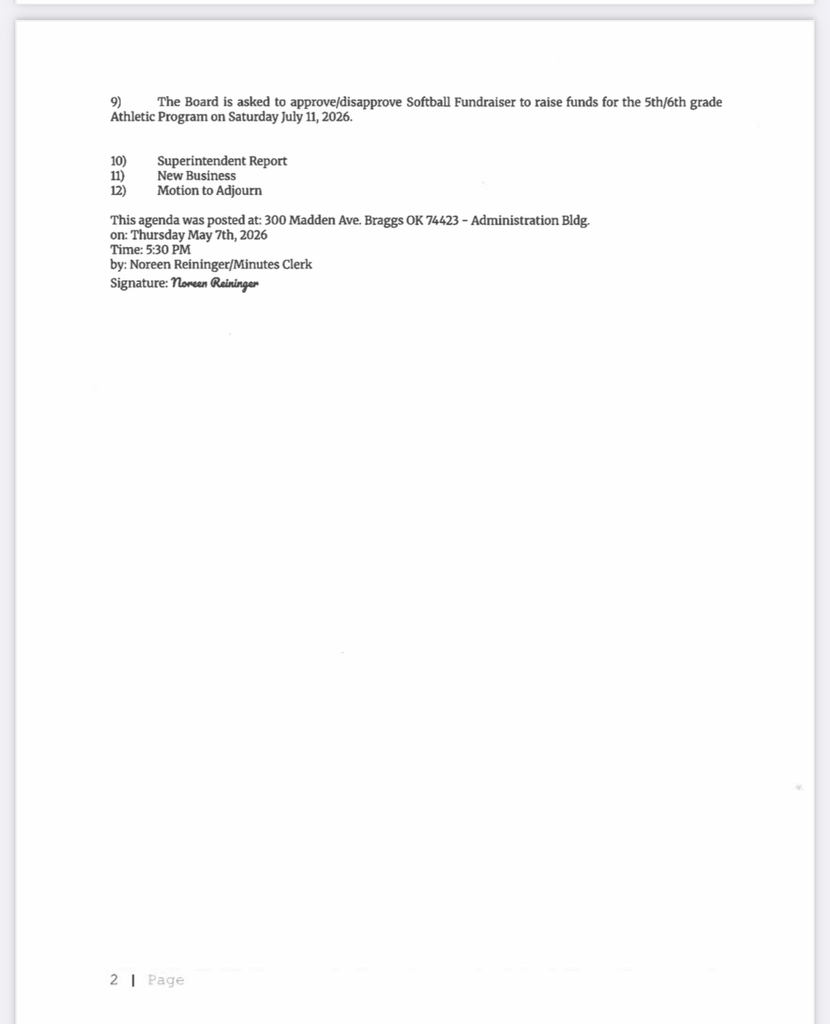 9) The Board is asked to approve/disapprove Softball Fundraiser to raise funds for the 5th/6th grade Athletic Program on Saturday July 11, 2026.

10) Superintendent Report
11) New Business
12) Motion to Adjourn

This agenda was posted at: 300 Madden Ave. Braggs OK 74423 - Administration Bldg.
on: Thursday May 7th, 2026
Time: 5:30 PM
by: Noreen Reininger/Minutes Clerk
Signature: Noreen Reininger

2 | Page